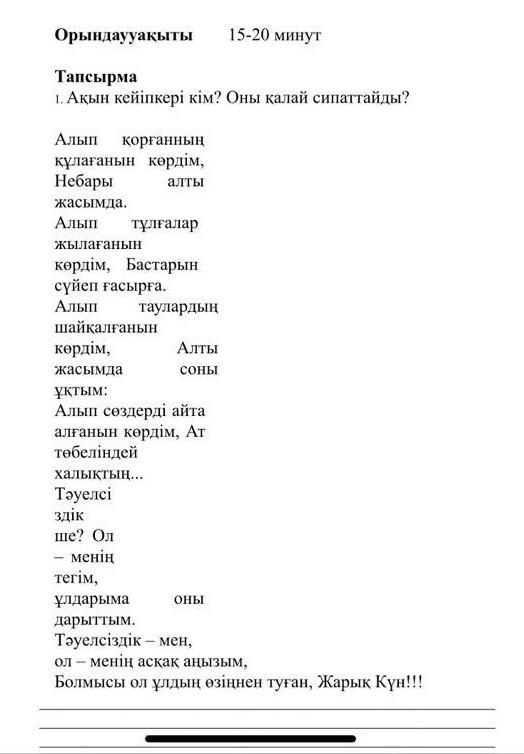 **Орындаууақыты** 15-20 минут

**Тапсырма**
1. Ақын кейіпкері кім? Оны қалай сипаттайды?

Алып қорғанның құлағанын көрдім,
Небары алты жасымда.
Алып тұлғалар жылағанын көрдім, Бастарын сүйеп ғасырға.
Алып таулардың шайқалғанын көрдім, Алты жасымда соны ұқтым:
Алып сөздерді айта алғанын көрдім, Ат төбеліндей халықтың...
Тәуелсі здік ше? Ол – менің тегім,
ұлдарыма оны дарыттым.
Тәуелсіздік – мен,
ол – менің асқақ аңызым,
Болмысы ол ұлдың өзіңнен туған, Жарық Күн!!!